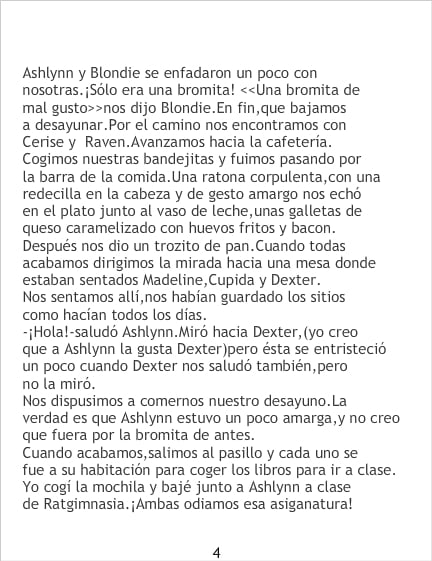 Ashlynn y Blondie se enfadaron un poco con nosotras.¡Sólo era una bromita! <<Una bromita de mal gusto>>nos dijo Blondie.En fin,que bajamos a desayunar.Por el camino nos encontramos con Cerise y  Raven.Avanzamos hacia la cafetería. Cogimos nuestras bandejitas y fuimos pasando por la barra de la comida.Una ratona corpulenta,con una redecilla en la cabeza y de gesto amargo nos echó en el plato junto al vaso de leche,unas galletas de queso caramelizado con huevos fritos y bacon. Después nos dio un trozito de pan.Cuando todas acabamos dirigimos la mirada hacia una mesa donde estaban sentados Madeline,Cupida y Dexter.

Nos sentamos allí,nos habían guardado los sitios como hacían todos los días.

-¡Hola!-saludó Ashlynn.Miró hacia Dexter,(yo creo que a Ashlynn la gusta Dexter)pero ésta se entristeció un poco cuando Dexter nos saludó también,pero no la miró.

Nos dispusimos a comernos nuestro desayuno.La verdad es que Ashlynn estuvo un poco amarga,y no creo que fuera por la bromita de antes.

Cuando acabamos,salimos al pasillo y cada uno se fue a su habitación para coger los libros para ir a clase.

Yo cogí la mochila y bajé junto a Ashlynn a clase de Ratgimnasia.¡Ambas odiamos esa asiganatura!

4